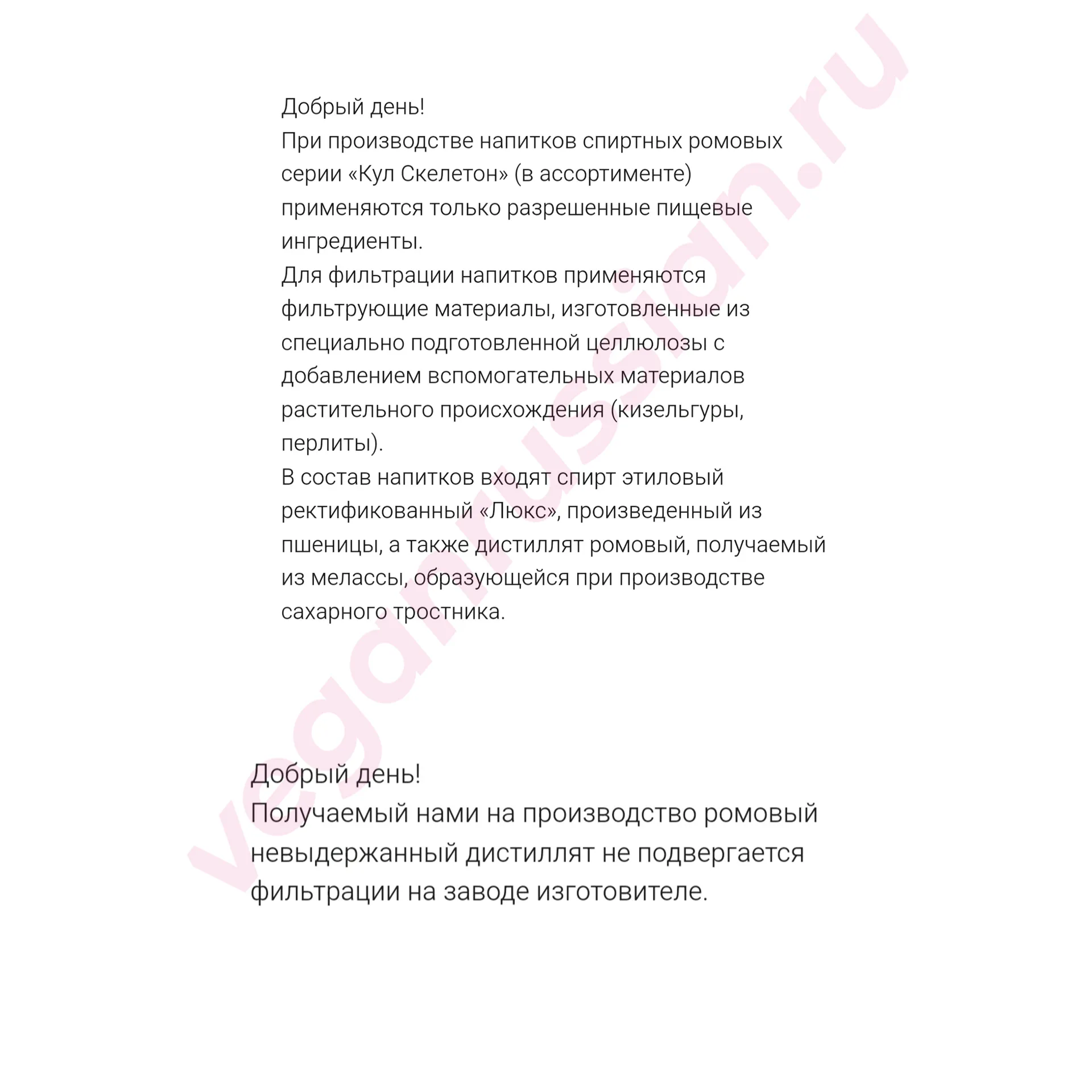 Добрый день!
При производстве напитков спиртных ромовых серии «Кул Скелетон» (в ассортименте) применяются только разрешенные пищевые ингредиенты.
Для фильтрации напитков применяются фильтрующие материалы, изготовленные из специально подготовленной целлюлозы с добавлением вспомогательных материалов растительного происхождения (кизельгуры, перлиты).
В состав напитков входят спирт этиловый ректификованный «Люкс», произведенный из пшеницы, а также дистиллят ромовый, получаемый из мелассы, образующейся при производстве сахарного тростника.

Добрый день!
Получаемый нами на производство ромовый невыдержанный дистиллят не подвергается фильтрации на заводе изготовителе.

veganrussian.ru